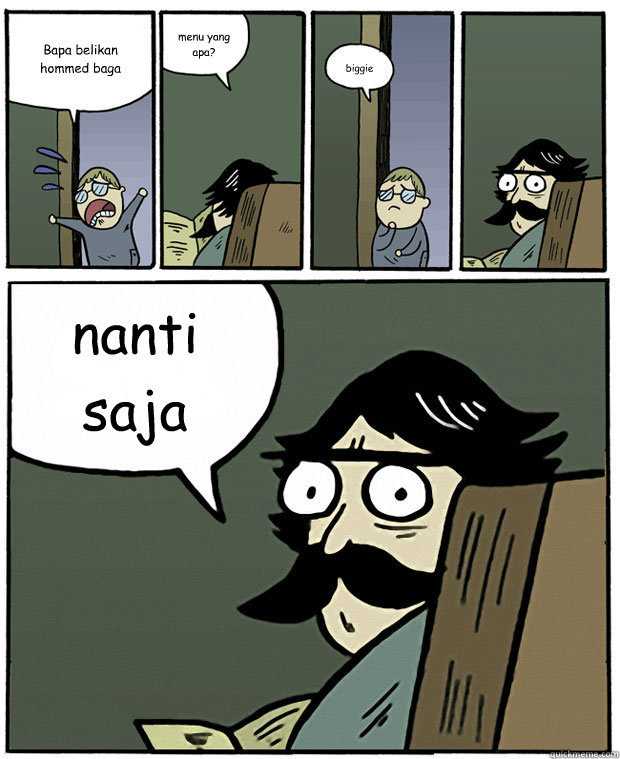 Bapa belikan hommed baga

menu yang apa?

biggie

nanti saja

quickmeme.com